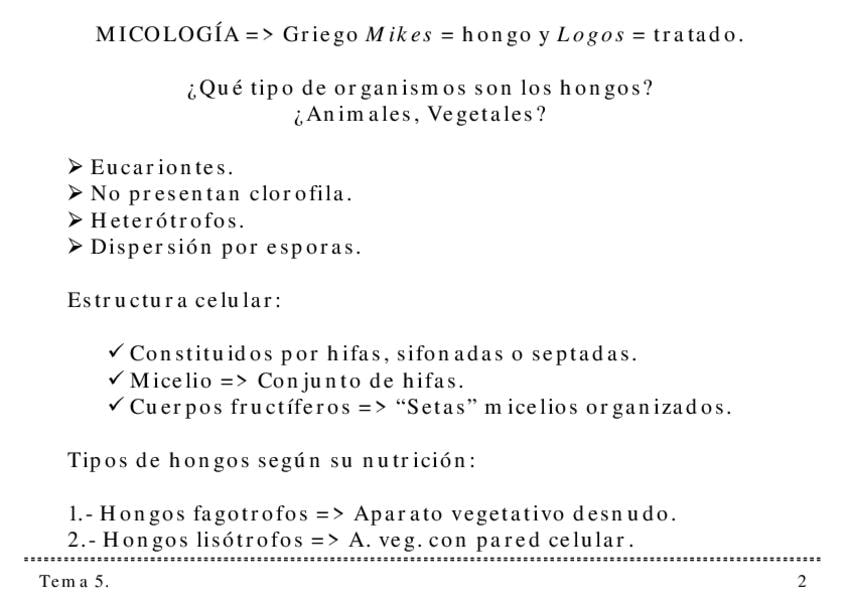 MICOLOGÍA => Griego Mikes = hongo y Logos = tratado.

¿Qué tipo de organismos son los hongos?
¿Animales, Vegetales?

➢ Eucariontes.
➢ No presentan clorofila.
➢ Heterótrofos.
➢ Dispersión por esporas.

Estructura celular:

✓ Constituidos por hifas, sifonadas o septadas.
✓ Micelio => Conjunto de hifas.
✓ Cuerpos fructíferos => "Setas" micelios organizados.

Tipos de hongos según su nutrición:

1.- Hongos fagotrofos => Aparato vegetativo desnudo.
2.- Hongos lisótrofos => A. veg. con pared celular.

Tema 5.

2